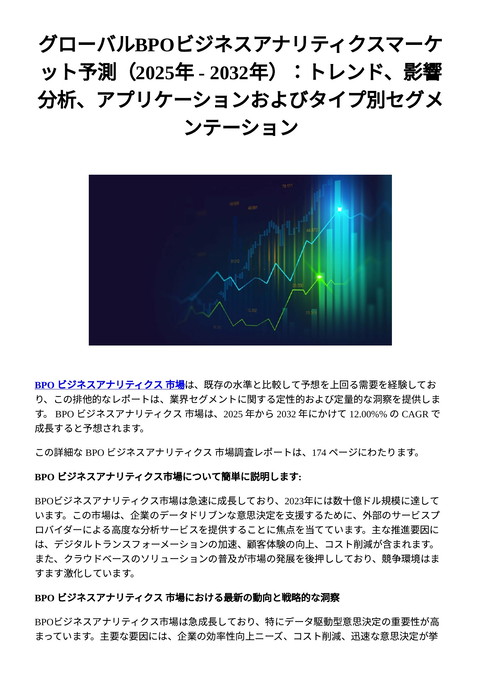 グローバルBPOビジネスアナリティクスマーケット予測（2025年 - 2032年）：トレンド、影響分析、アプリケーションおよびタイプ別セグメンテーション

BPO ビジネスアナリティクス 市場は、既存の水準と比較して予想を上回る需要を経験しており、この排他的なレポートは、業界セグメントに関する定性的および定量的な洞察を提供します。 BPO ビジネスアナリティクス 市場は、2025 年から 2032 年にかけて 12.00%% の CAGR で成長すると予想されます。

この詳細な BPO ビジネスアナリティクス 市場調査レポートは、174 ページにわたります。

BPO ビジネスアナリティクス市場について簡単に説明します:

BPOビジネスアナリティクス市場は急速に成長しており、2023年には数十億ドル規模に達しています。この市場は、企業のデータドリブンな意思決定を支援するために、外部のサービスプロバイダーによる高度な分析サービスを提供することに焦点を当てています。主な推進要因には、デジタルトランスフォーメーションの加速、顧客体験の向上、コスト削減が含まれます。また、クラウドベースのソリューションの普及が市場の発展を後押ししており、競争環境はますます激化しています。

BPO ビジネスアナリティクス 市場における最新の動向と戦略的な洞察

BPOビジネスアナリティクス市場は急成長しており、特にデータ駆動型意思決定の重要性が高まっています。主要な要因には、企業の効率性向上ニーズ、コスト削減、迅速な意思決定が挙